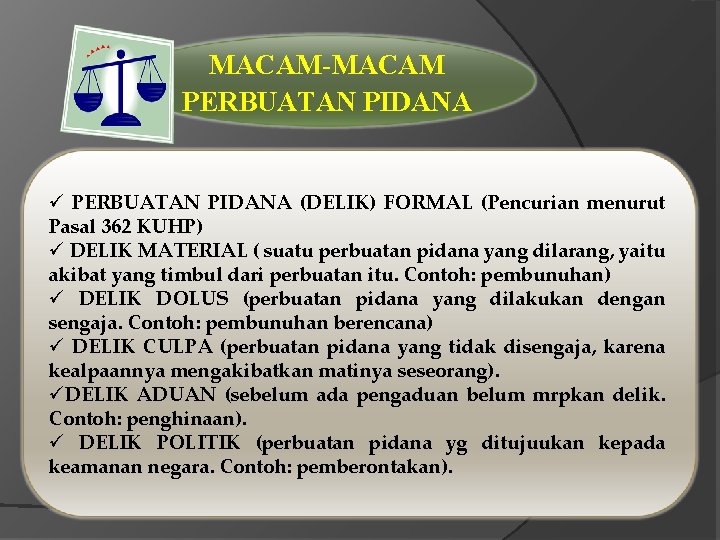 MACAM-MACAM PERBUATAN PIDANA

✓ PERBUATAN PIDANA (DELIK) FORMAL (Pencurian menurut Pasal 362 KUHP)
✓ DELIK MATERIAL ( suatu perbuatan pidana yang dilarang, yaitu akibat yang timbul dari perbuatan itu. Contoh: pembunuhan)
✓ DELIK DOLUS (perbuatan pidana yang dilakukan dengan sengaja. Contoh: pembunuhan berencana)
✓ DELIK CULPA (perbuatan pidana yang tidak disengaja, karena kealpaannya mengakibatkan matinya seseorang).
✓DELIK ADUAN (sebelum ada pengaduan belum mrpkan delik. Contoh: penghinaan).
✓ DELIK POLITIK (perbuatan pidana yg ditujuukan kepada keamanan negara. Contoh: pemberontakan).